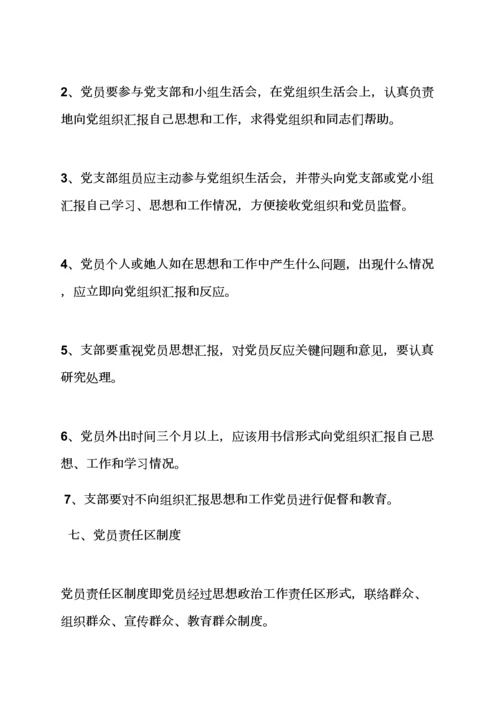 2、党员要参与党支部和小组生活会，在党组织生活会上，认真负责地向党组织汇报自己思想和工作，求得党组织和同志们帮助。

3、党支部组员应主动参与党组织生活会，并带头向党支部或党小组汇报自己学习、思想和工作情况，方便接收党组织和党员监督。

4、党员个人或她人如在思想和工作中产生什么问题，出现什么情况，应立即向党组织汇报和反应。

5、支部要重视党员思想汇报，对党员反应关键问题和意见，要认真研究处理。

6、党员外出时间三个月以上，应该用书信形式向党组织汇报自己思想、工作和学习情况。

7、支部要对不向组织汇报思想和工作党员进行促督和教育。

七、党员责任区制度

党员责任区制度即党员经过思想政治工作责任区形式，联络群众、组织群众、宣传群众、教育群众制度。